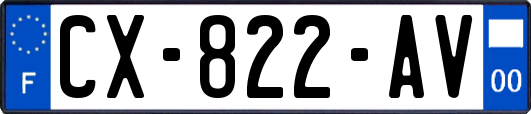 F
CX-822-AV
00